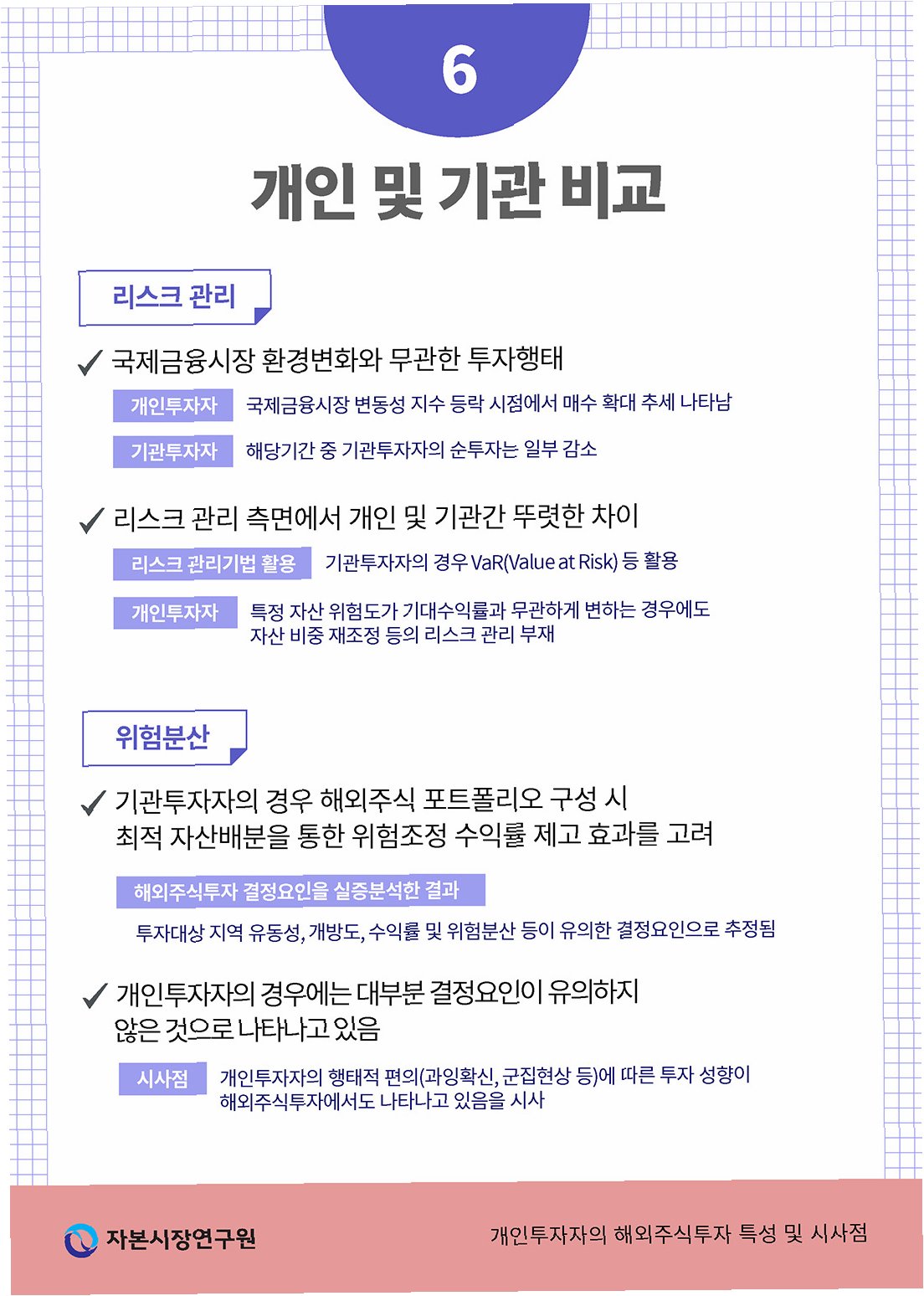 6

개인 및 기관 비교

리스크 관리

✓ 국제금융시장 환경변화와 무관한 투자행태

개인투자자 국제금융시장 변동성 지수 등락 시점에서 매수 확대 추세 나타남

기관투자자 해당기간 중 기관투자자의 순투자는 일부 감소

✓ 리스크 관리 측면에서 개인 및 기관간 뚜렷한 차이

리스크 관리기법 활용 기관투자자의 경우 VaR(Value at Risk) 등 활용

개인투자자 특정 자산 위험도가 기대수익률과 무관하게 변하는 경우에도 자산 비중 재조정 등의 리스크 관리 부재

위험분산

✓ 기관투자자의 경우 해외주식 포트폴리오 구성 시 최적 자산배분을 통한 위험조정 수익률 제고 효과를 고려

해외주식투자 결정요인을 실증분석한 결과

투자대상 지역 유동성, 개방도, 수익률 및 위험분산 등이 유의한 결정요인으로 추정됨

✓ 개인투자자의 경우에는 대부분 결정요인이 유의하지 않은 것으로 나타나고 있음

시사점 개인투자자의 행태적 편의(과잉확신, 군집현상 등)에 따른 투자 성향이 해외주식투자에서도 나타나고 있음을 시사

자본시장연구원

개인투자자의 해외주식투자 특성 및 시사점